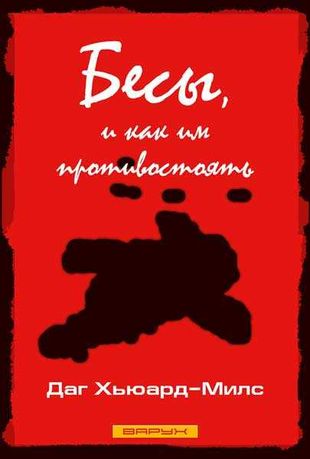 Бесы,

и как им противостоять

Даг Хьюард-Милс

ВАРУХ